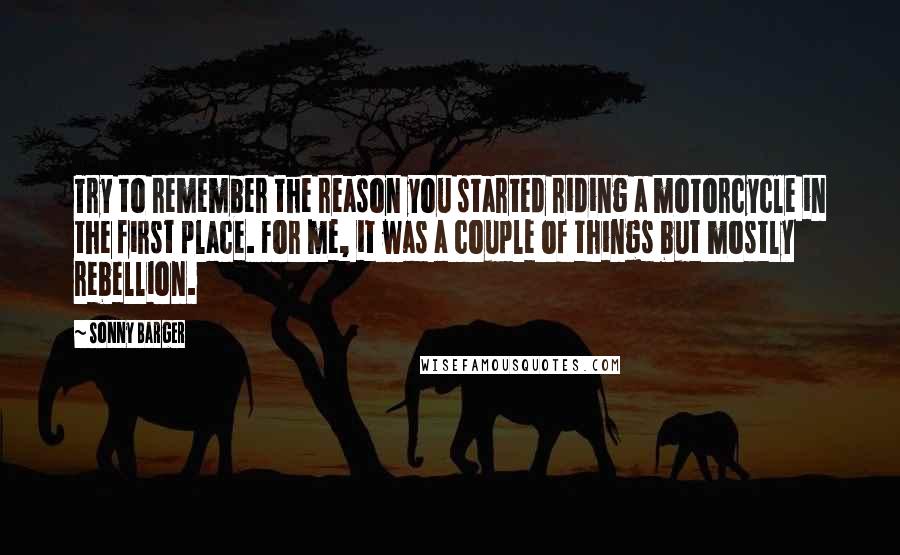 TRY TO REMEMBER THE REASON YOU STARTED RIDING A MOTORCYCLE IN THE FIRST PLACE. FOR ME, IT WAS A COUPLE OF THINGS BUT MOSTLY REBELLION.

~ SONNY BARGER

WISEFAMOUSQUOTES.COM